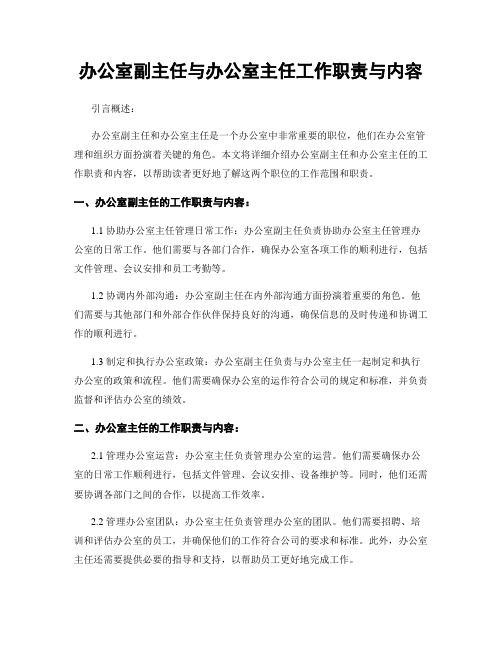 办公室副主任与办公室主任工作职责与内容

引言概述：

办公室副主任和办公室主任是一个办公室中非常重要的职位，他们在办公室管理和组织方面扮演着关键的角色。本文将详细介绍办公室副主任和办公室主任的工作职责和内容，以帮助读者更好地了解这两个职位的工作范围和职责。

一、办公室副主任的工作职责与内容：

1.1 协助办公室主任管理日常工作：办公室副主任负责协助办公室主任管理办公室的日常工作。他们需要与各部门合作，确保办公室各项工作的顺利进行，包括文件管理、会议安排和员工考勤等。

1.2 协调内外部沟通：办公室副主任在内外部沟通方面扮演着重要的角色。他们需要与其他部门和外部合作伙伴保持良好的沟通，确保信息的及时传递和协调工作的顺利进行。

1.3 制定和执行办公室政策：办公室副主任负责与办公室主任一起制定和执行办公室的政策和流程。他们需要确保办公室的运作符合公司的规定和标准，并负责监督和评估办公室的绩效。

二、办公室主任的工作职责与内容：

2.1 管理办公室运营：办公室主任负责管理办公室的运营。他们需要确保办公室的日常工作顺利进行，包括文件管理、会议安排、设备维护等。同时，他们还需要协调各部门之间的合作，以提高工作效率。

2.2 管理办公室团队：办公室主任负责管理办公室的团队。他们需要招聘、培训和评估办公室的员工，并确保他们的工作符合公司的要求和标准。此外，办公室主任还需要提供必要的指导和支持，以帮助员工更好地完成工作。